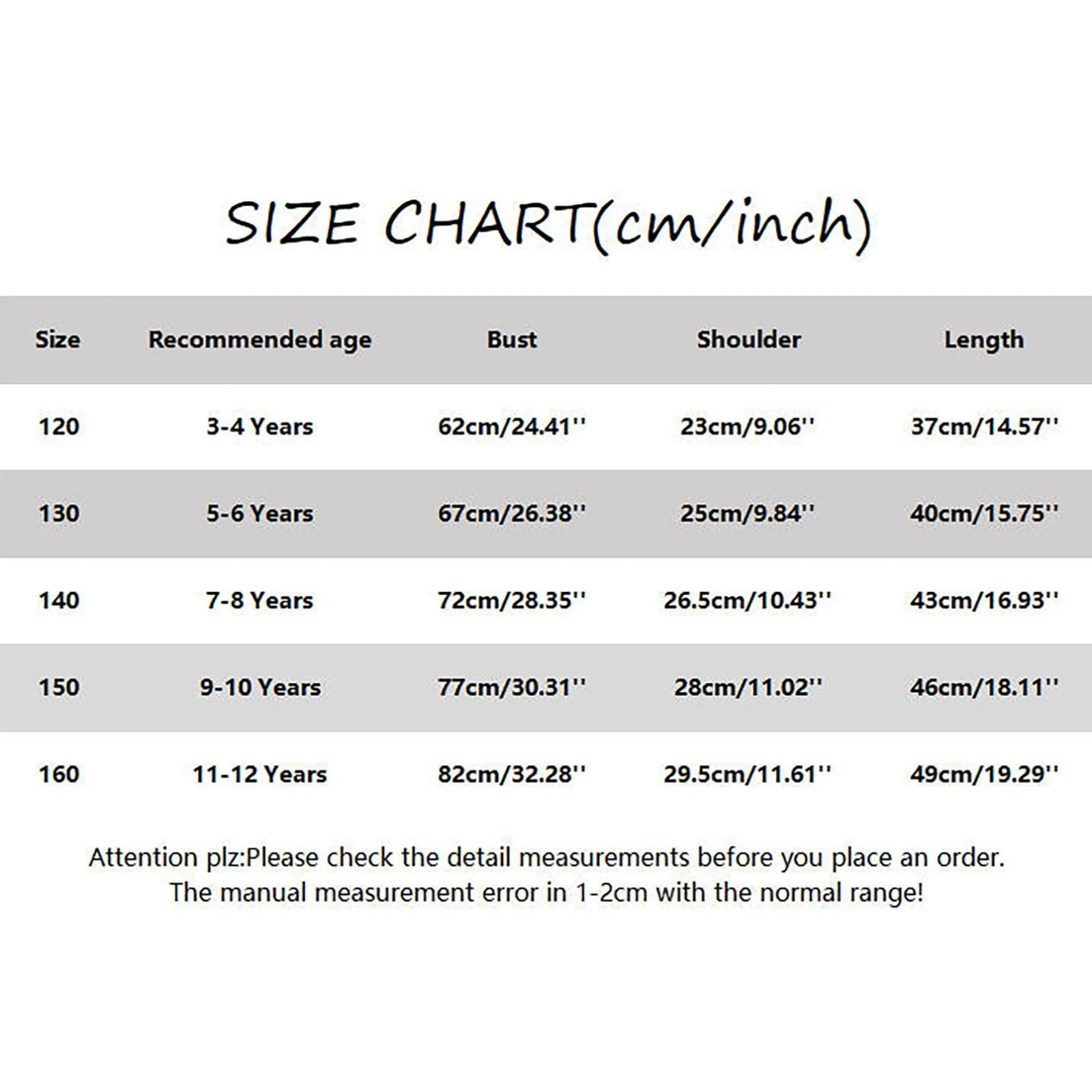 SIZE CHART(cm/inch)

| Size | Recommended age | Bust | Shoulder | Length |
|---|---|---|---|---|
| 120 | 3-4 Years | 62cm/24.41'' | 23cm/9.06'' | 37cm/14.57'' |
| 130 | 5-6 Years | 67cm/26.38'' | 25cm/9.84'' | 40cm/15.75'' |
| 140 | 7-8 Years | 72cm/28.35'' | 26.5cm/10.43'' | 43cm/16.93'' |
| 150 | 9-10 Years | 77cm/30.31'' | 28cm/11.02'' | 46cm/18.11'' |
| 160 | 11-12 Years | 82cm/32.28'' | 29.5cm/11.61'' | 49cm/19.29'' |

Attention plz:Please check the detail measurements before you place an order. The manual measurement error in 1-2cm with the normal range!